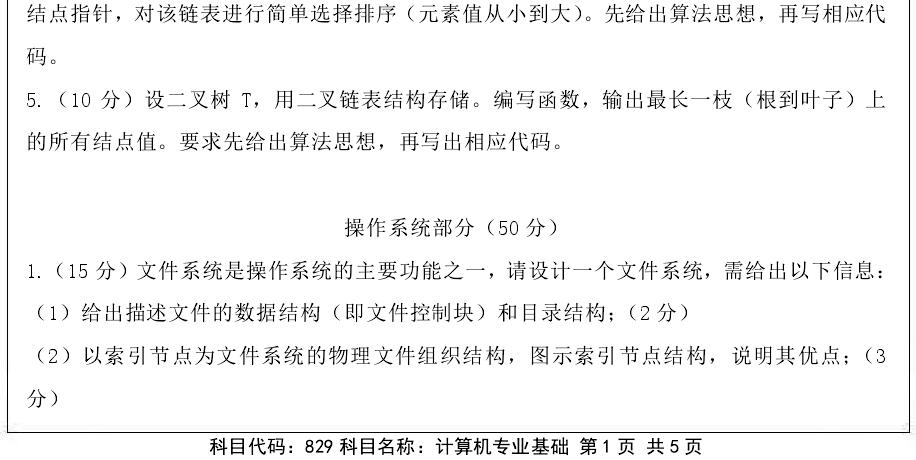 结点指针，对该链表进行简单选择排序（元素值从小到大）。先给出算法思想，再写相应代码。

5.（10分）设二叉树T，用二叉链表结构存储。编写函数，输出最长一枝（根到叶子）上的所有结点值。要求先给出算法思想，再写出相应代码。

操作系统部分（50分）

1.（15分）文件系统是操作系统的主要功能之一，请设计一个文件系统，需给出以下信息：

（1）给出描述文件的数据结构（即文件控制块）和目录结构；（2分）

（2）以索引节点为文件系统的物理文件组织结构，图示索引节点结构，说明其优点；（3分）

科目代码：829 科目名称：计算机专业基础 第1页 共5页